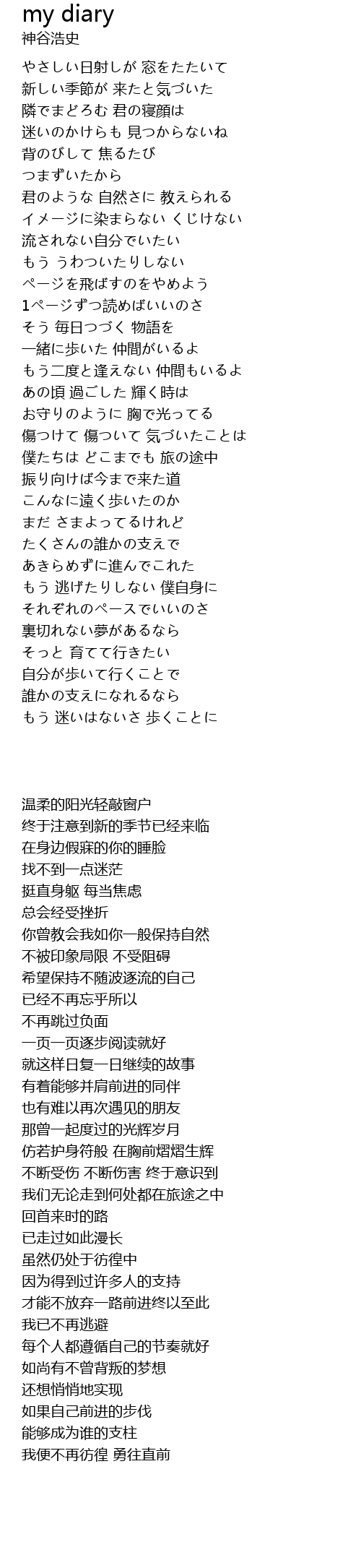 my diary
神谷浩史

やさしい日射しが 窓をたたいて
新しい季節が 来たと気づいた
隣でまどろむ 君の寝顔は
迷いのかけらも 見つからないね
背のびして 焦るたび
つまずいたから
君のような 自然さに 教えられる
イメージに染まらない くじけない
流されない自分でいたい
もう うわついたりしない
ページを飛ばすのをやめよう
1ページずつ読めばいいのさ
そう 毎日つづく 物語を
一緒に歩いた 仲間がいるよ
もう二度と逢えない 仲間もいるよ
あの頃 過ごした 輝く時は
お守りのように 胸で光ってる
傷つけて 傷ついて 気づいたことは
僕たちは どこまでも 旅の途中
振り向けば今まで来た道
こんなに遠く歩いたのか
まだ さまよってるけれど
たくさんの誰かの支えで
あきらめずに進んでこれた
もう 逃げたりしない 僕自身に
それぞれのペースでいいのさ
裏切れない夢があるなら
そっと 育てて行きたい
自分が歩いて行くことで
誰かの支えになれるなら
もう 迷いはないさ 歩くことに

温柔的阳光轻敲窗户
终于注意到新的季节已经来临
在身边假寐的你的睡脸
找不到一点迷茫
挺直身躯 每当焦虑
总会经受挫折
你曾教会我如你一般保持自然
不被印象局限 不受阻碍
希望保持不随波逐流的自己
已经不再忘乎所以
不再跳过负面
一页一页逐步阅读就好
就这样日复一日继续的故事
有着能够并肩前进的同伴
也有难以再次遇见的朋友
那曾一起度过的光辉岁月
仿若护身符般 在胸前熠熠生辉
不断受伤 不断伤害 终于意识到
我们无论走到何处都在旅途之中
回首来时的路
已走过如此漫长
虽然仍处于彷徨中
因为得到过许多人的支持
才能不放弃一路前进终以至此
我已不再逃避
每个人都遵循自己的节奏就好
如尚有不曾背叛的梦想
还想悄悄地实现
如果自己前进的步伐
能够成为谁的支柱
我便不再彷徨 勇往直前